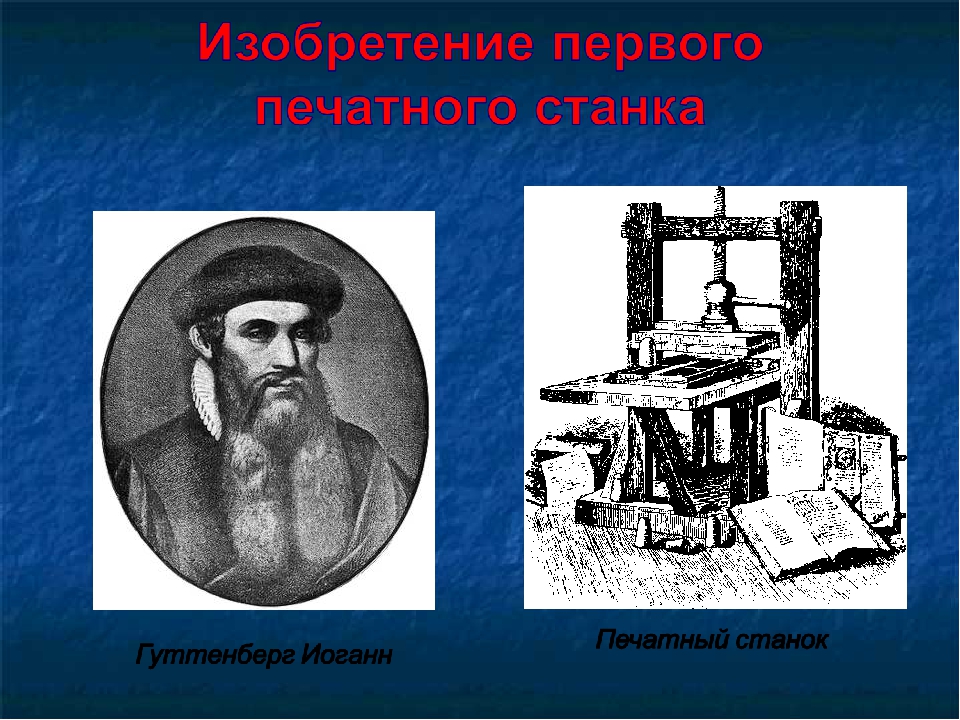 Изобретение первого печатного станка

Гуттенберг Иоганн

Печатный станок